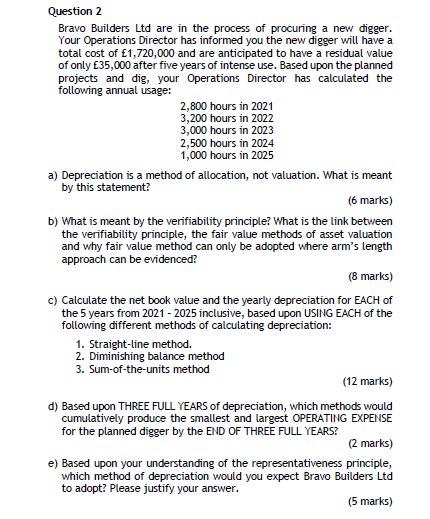 Question 2

Bravo Builders Ltd are in the process of procuring a new digger. Your Operations Director has informed you the new digger will have a total cost of £1,720,000 and are anticipated to have a residual value of only £35,000 after five years of intense use. Based upon the planned projects and dig, your Operations Director has calculated the following annual usage:

2,800 hours in 2021
3,200 hours in 2022
3,000 hours in 2023
2,500 hours in 2024
1,000 hours in 2025

a) Depreciation is a method of allocation, not valuation. What is meant by this statement?

(6 marks)

b) What is meant by the verifiability principle? What is the link between the verifiability principle, the fair value methods of asset valuation and why fair value method can only be adopted where arm's length approach can be evidenced?

(8 marks)

c) Calculate the net book value and the yearly depreciation for EACH of the 5 years from 2021 - 2025 inclusive, based upon USING EACH of the following different methods of calculating depreciation:

1. Straight-line method.
2. Diminishing balance method
3. Sum-of-the-units method

(12 marks)

d) Based upon THREE FULL YEARS of depreciation, which methods would cumulatively produce the smallest and largest OPERATING EXPENSE for the planned digger by the END OF THREE FULL YEARS?

(2 marks)

e) Based upon your understanding of the representativeness principle, which method of depreciation would you expect Bravo Builders Ltd to adopt? Please justify your answer.

(5 marks)